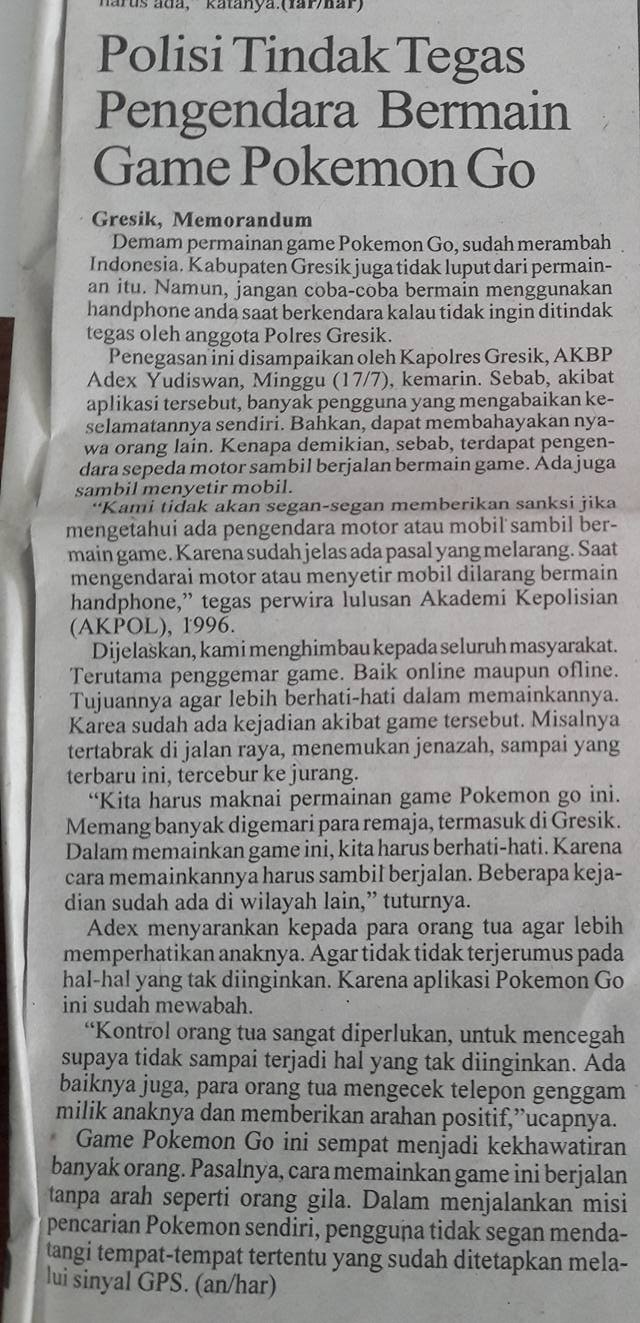 harus ada," katanya.(far/har)

Polisi Tindak Tegas Pengendara Bermain Game Pokemon Go

Gresik, Memorandum
Demam permainan game Pokemon Go, sudah merambah Indonesia. Kabupaten Gresik juga tidak luput dari permainan itu. Namun, jangan coba-coba bermain menggunakan handphone anda saat berkendara kalau tidak ingin ditindak tegas oleh anggota Polres Gresik.

Penegasan ini disampaikan oleh Kapolres Gresik, AKBP Adex Yudiswan, Minggu (17/7), kemarin. Sebab, akibat aplikasi tersebut, banyak pengguna yang mengabaikan keselamatannya sendiri. Bahkan, dapat membahayakan nyawa orang lain. Kenapa demikian, sebab, terdapat pengendara sepeda motor sambil berjalan bermain game. Ada juga sambil menyetir mobil.

"Kami tidak akan segan-segan memberikan sanksi jika mengetahui ada pengendara motor atau mobil sambil bermain game. Karena sudah jelas ada pasal yang melarang. Saat mengendarai motor atau menyetir mobil dilarang bermain handphone," tegas perwira lulusan Akademi Kepolisian (AKPOL), 1996.

Dijelaskan, kami menghimbau kepada seluruh masyarakat. Terutama penggemar game. Baik online maupun ofline. Tujuannya agar lebih berhati-hati dalam memainkannya. Karea sudah ada kejadian akibat game tersebut. Misalnya tertabrak di jalan raya, menemukan jenazah, sampai yang terbaru ini, tercebur ke jurang.

"Kita harus maknai permainan game Pokemon go ini. Memang banyak digemari para remaja, termasuk di Gresik. Dalam memainkan game ini, kita harus berhati-hati. Karena cara memainkannya harus sambil berjalan. Beberapa kejadian sudah ada di wilayah lain," tuturnya.

Adex menyarankan kepada para orang tua agar lebih memperhatikan anaknya. Agar tidak tidak terjerumus pada hal-hal yang tak diinginkan. Karena aplikasi Pokemon Go ini sudah mewabah.

"Kontrol orang tua sangat diperlukan, untuk mencegah supaya tidak sampai terjadi hal yang tak diinginkan. Ada baiknya juga, para orang tua mengecek telepon genggam milik anaknya dan memberikan arahan positif,"ucapnya.

Game Pokemon Go ini sempat menjadi kekhawatiran banyak orang. Pasalnya, cara memainkan game ini berjalan tanpa arah seperti orang gila. Dalam menjalankan misi pencarian Pokemon sendiri, pengguna tidak segan mendatangi tempat-tempat tertentu yang sudah ditetapkan melalui sinyal GPS. (an/har)